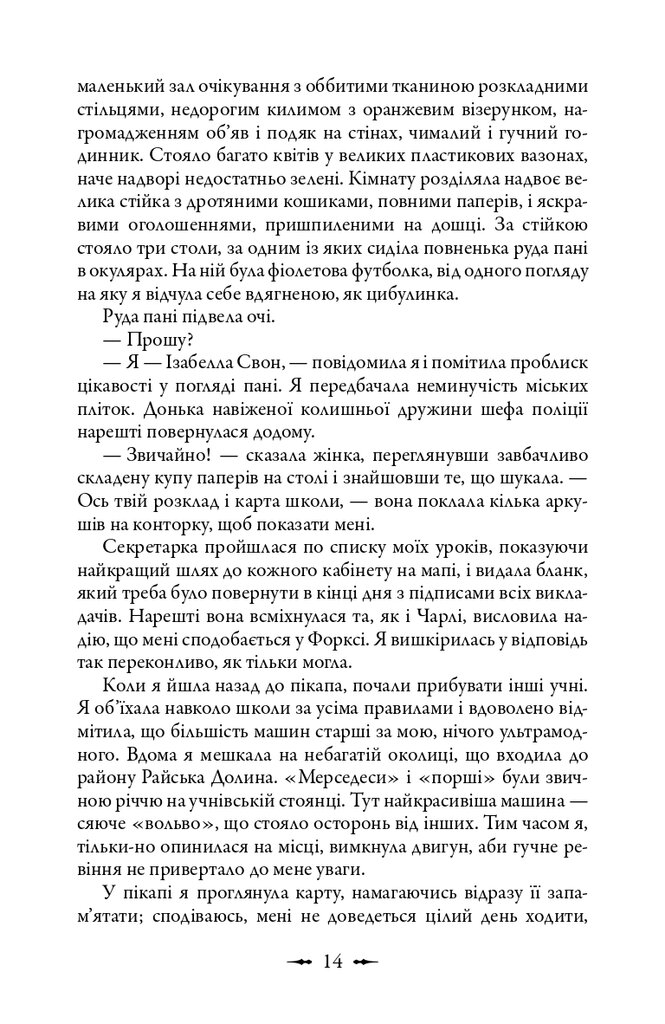 маленький зал очікування з оббитими тканиною розкладними стільцями, недорогим килимом з оранжевим візерунком, нагромадженням об'яв і подяк на стінах, чималий і гучний годинник. Стояло багато квітів у великих пластикових вазонах, наче надворі недостатньо зелені. Кімнату розділяла надвоє велика стійка з дротяними кошиками, повними паперів, і яскравими оголошеннями, пришпиленими на дощці. За стійкою стояло три столи, за одним із яких сиділа повненька руда пані в окулярах. На ній була фіолетова футболка, від одного погляду на яку я відчула себе вдягненою, як цибулинка.

Руда пані підвела очі.

— Прошу?

— Я — Ізабелла Свон, — повідомила я і помітила проблиск цікавості у погляді пані. Я передбачала неминучість міських пліток. Донька навіженої колишньої дружини шефа поліції нарешті повернулася додому.

— Звичайно! — сказала жінка, переглянувши завбачливо складену купу паперів на столі і знайшовши те, що шукала. — Ось твій розклад і карта школи, — вона поклала кілька аркушів на конторку, щоб показати мені.

Секретарка пройшлася по списку моїх уроків, показуючи найкращий шлях до кожного кабінету на мапі, і видала бланк, який треба було повернути в кінці дня з підписами всіх викладачів. Нарешті вона всміхнулася та, як і Чарлі, висловила надію, що мені сподобається у Форксі. Я вишкірилась у відповідь так переконливо, як тільки могла.

Коли я йшла назад до пікапа, почали прибувати інші учні. Я об'їхала навколо школи за усіма правилами і вдоволено відмітила, що більшість машин старші за мою, нічого ультрамодного. Вдома я мешкала на небагатій околиці, що входила до району Райська Долина. «Мерседеси» і «порші» були звичною річчю на учнівській стоянці. Тут найкрасивіша машина — сяюче «вольво», що стояло осторонь від інших. Тим часом я, тільки-но опинилася на місці, вимкнула двигун, аби гучне ревіння не привертало до мене уваги.

У пікапі я проглянула карту, намагаючись відразу її запам'ятати; сподіваюсь, мені не доведеться цілий день ходити,

14